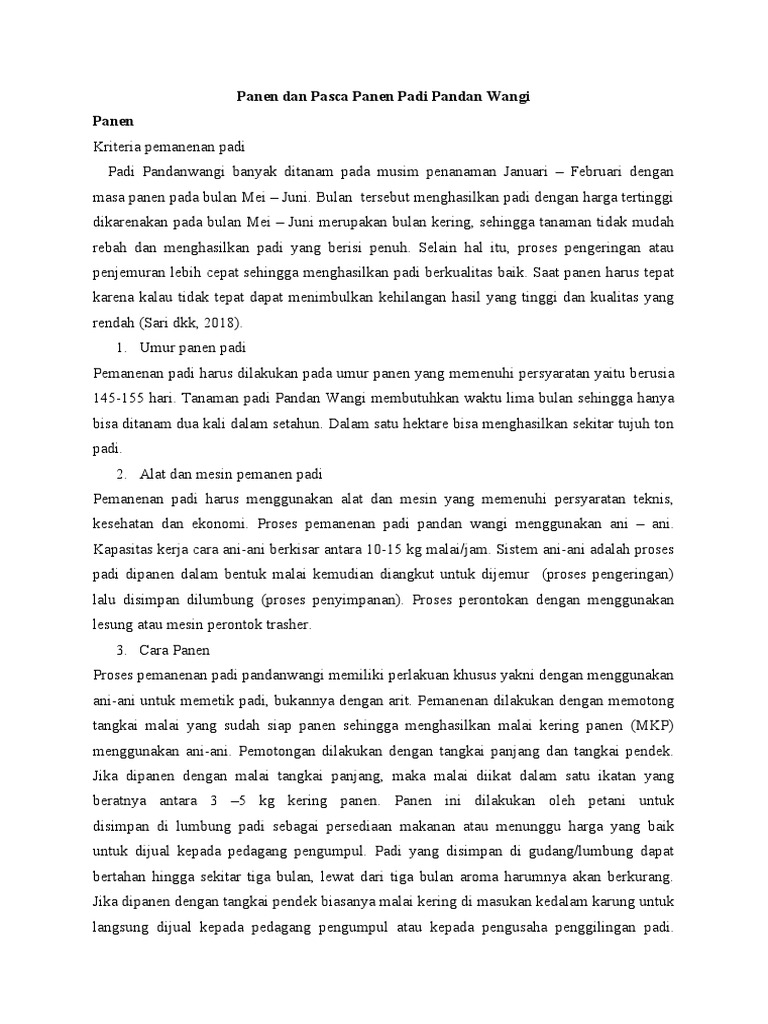 Panen dan Pasca Panen Padi Pandan Wangi

Panen

Kriteria pemanenan padi

Padi Pandanwangi banyak ditanam pada musim penanaman Januari – Februari dengan masa panen pada bulan Mei – Juni. Bulan tersebut menghasilkan padi dengan harga tertinggi dikarenakan pada bulan Mei – Juni merupakan bulan kering, sehingga tanaman tidak mudah rebah dan menghasilkan padi yang berisi penuh. Selain hal itu, proses pengeringan atau penjemuran lebih cepat sehingga menghasilkan padi berkualitas baik. Saat panen harus tepat karena kalau tidak tepat dapat menimbulkan kehilangan hasil yang tinggi dan kualitas yang rendah (Sari dkk, 2018).

1. Umur panen padi

Pemanenan padi harus dilakukan pada umur panen yang memenuhi persyaratan yaitu berusia 145-155 hari. Tanaman padi Pandan Wangi membutuhkan waktu lima bulan sehingga hanya bisa ditanam dua kali dalam setahun. Dalam satu hektare bisa menghasilkan sekitar tujuh ton padi.

2. Alat dan mesin pemanen padi

Pemanenan padi harus menggunakan alat dan mesin yang memenuhi persyaratan teknis, kesehatan dan ekonomi. Proses pemanenan padi pandan wangi menggunakan ani – ani. Kapasitas kerja cara ani-ani berkisar antara 10-15 kg malai/jam. Sistem ani-ani adalah proses padi dipanen dalam bentuk malai kemudian diangkut untuk dijemur (proses pengeringan) lalu disimpan dilumbung (proses penyimpanan). Proses perontokan dengan menggunakan lesung atau mesin perontok trasher.

3. Cara Panen

Proses pemanenan padi pandanwangi memiliki perlakuan khusus yakni dengan menggunakan ani-ani untuk memetik padi, bukannya dengan arit. Pemanenan dilakukan dengan memotong tangkai malai yang sudah siap panen sehingga menghasilkan malai kering panen (MKP) menggunakan ani-ani. Pemotongan dilakukan dengan tangkai panjang dan tangkai pendek. Jika dipanen dengan malai tangkai panjang, maka malai diikat dalam satu ikatan yang beratnya antara 3 –5 kg kering panen. Panen ini dilakukan oleh petani untuk disimpan di lumbung padi sebagai persediaan makanan atau menunggu harga yang baik untuk dijual kepada pedagang pengumpul. Padi yang disimpan di gudang/lumbung dapat bertahan hingga sekitar tiga bulan, lewat dari tiga bulan aroma harumnya akan berkurang. Jika dipanen dengan tangkai pendek biasanya malai kering di masukan kedalam karung untuk langsung dijual kepada pedagang pengumpul atau kepada pengusaha penggilingan padi.